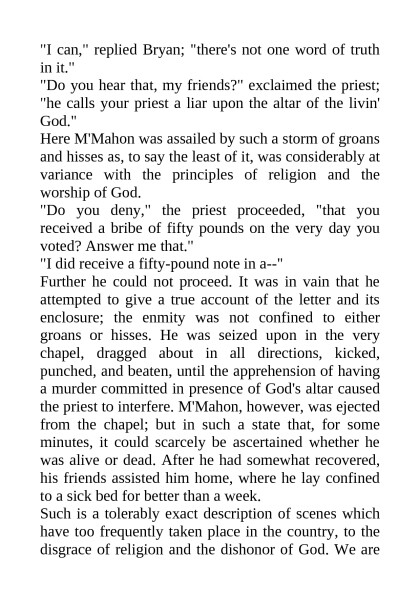 "I can," replied Bryan; "there's not one word of truth in it."

"Do you hear that, my friends?" exclaimed the priest; "he calls your priest a liar upon the altar of the livin' God."

Here M'Mahon was assailed by such a storm of groans and hisses as, to say the least of it, was considerably at variance with the principles of religion and the worship of God.

"Do you deny," the priest proceeded, "that you received a bribe of fifty pounds on the very day you voted? Answer me that."

"I did receive a fifty-pound note in a--"

Further he could not proceed. It was in vain that he attempted to give a true account of the letter and its enclosure; the enmity was not confined to either groans or hisses. He was seized upon in the very chapel, dragged about in all directions, kicked, punched, and beaten, until the apprehension of having a murder committed in presence of God's altar caused the priest to interfere. M'Mahon, however, was ejected from the chapel; but in such a state that, for some minutes, it could scarcely be ascertained whether he was alive or dead. After he had somewhat recovered, his friends assisted him home, where he lay confined to a sick bed for better than a week.

Such is a tolerably exact description of scenes which have too frequently taken place in the country, to the disgrace of religion and the dishonor of God. We are